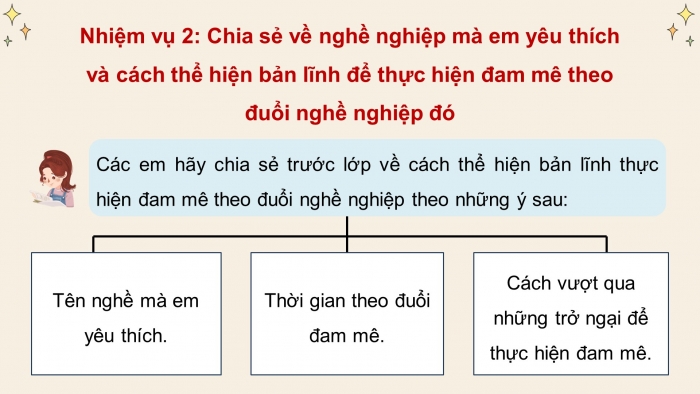 Nhiệm vụ 2: Chia sẻ về nghề nghiệp mà em yêu thích và cách thể hiện bản lĩnh để thực hiện đam mê theo đuổi nghề nghiệp đó

Các em hãy chia sẻ trước lớp về cách thể hiện bản lĩnh thực hiện đam mê theo đuổi nghề nghiệp theo những ý sau:

Tên nghề mà em yêu thích.

Thời gian theo đuổi đam mê.

Cách vượt qua những trở ngại để thực hiện đam mê.